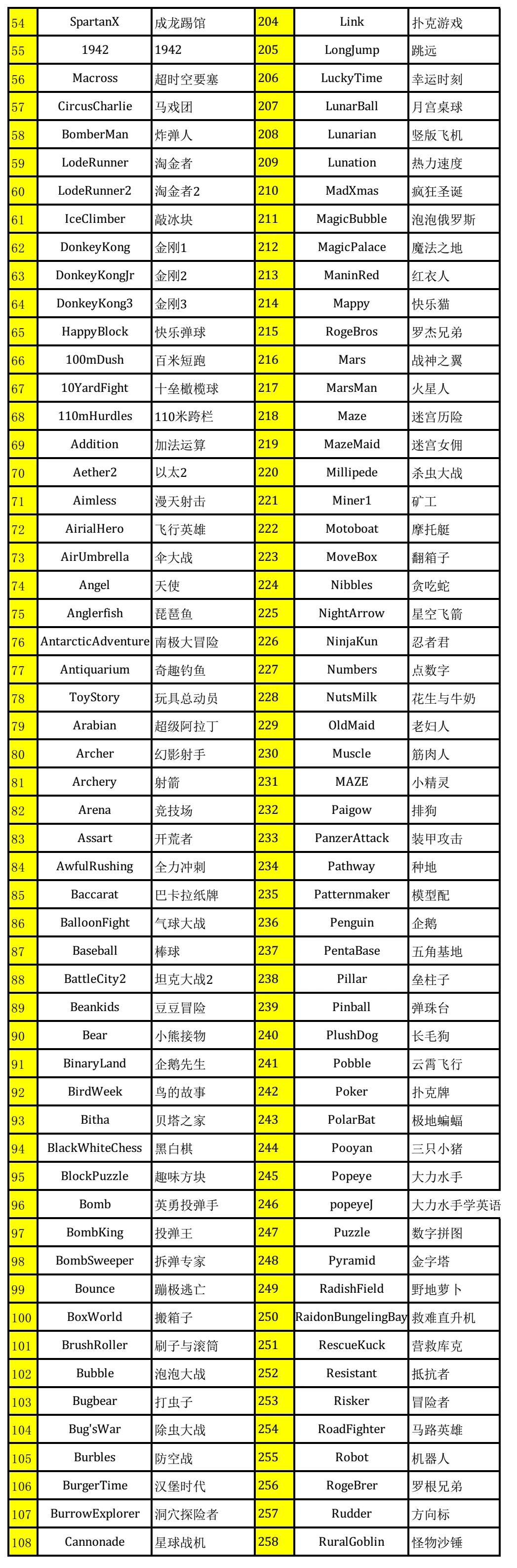 | 54 | SpartanX | 成龙踢馆 | 204 | Link | 扑克游戏 |
|---|---|---|---|---|---|
| 55 | 1942 | 1942 | 205 | LongJump | 跳远 |
| 56 | Macross | 超时空要塞 | 206 | LuckyTime | 幸运时刻 |
| 57 | CircusCharlie | 马戏团 | 207 | LunarBall | 月宫桌球 |
| 58 | BomberMan | 炸弹人 | 208 | Lunarian | 竖版飞机 |
| 59 | LodeRunner | 淘金者 | 209 | Lunation | 热力速度 |
| 60 | LodeRunner2 | 淘金者2 | 210 | MadXmas | 疯狂圣诞 |
| 61 | IceClimber | 敲冰块 | 211 | MagicBubble | 泡泡俄罗斯 |
| 62 | DonkeyKong | 金刚1 | 212 | MagicPalace | 魔法之地 |
| 63 | DonkeyKongJr | 金刚2 | 213 | ManinRed | 红衣人 |
| 64 | DonkeyKong3 | 金刚3 | 214 | Mappy | 快乐猫 |
| 65 | HappyBlock | 快乐弹球 | 215 | RogeBros | 罗杰兄弟 |
| 66 | 100mDush | 百米短跑 | 216 | Mars | 战神之翼 |
| 67 | 10YardFight | 十垒橄榄球 | 217 | MarsMan | 火星人 |
| 68 | 110mHurdles | 110米跨栏 | 218 | Maze | 迷宫历险 |
| 69 | Addition | 加法运算 | 219 | MazeMaid | 迷宫女佣 |
| 70 | Aether2 | 以太2 | 220 | Millipede | 杀虫大战 |
| 71 | Aimless | 漫天射击 | 221 | Miner1 | 矿工 |
| 72 | AirialHero | 飞行英雄 | 222 | Motoboat | 摩托艇 |
| 73 | AirUmbrella | 伞大战 | 223 | MoveBox | 翻箱子 |
| 74 | Angel | 天使 | 224 | Nibbles | 贪吃蛇 |
| 75 | Anglerfish | 琵琶鱼 | 225 | NightArrow | 星空飞箭 |
| 76 | AntarcticAdventure | 南极大冒险 | 226 | NinjaKun | 忍者君 |
| 77 | Antiquarium | 奇趣钓鱼 | 227 | Numbers | 点数字 |
| 78 | ToyStory | 玩具总动员 | 228 | NutsMilk | 花生与牛奶 |
| 79 | Arabian | 超级阿拉丁 | 229 | OldMaid | 老妇人 |
| 80 | Archer | 幻影射手 | 230 | Muscle | 筋肉人 |
| 81 | Archery | 射箭 | 231 | MAZE | 小精灵 |
| 82 | Arena | 竞技场 | 232 | Paigow | 排狗 |
| 83 | Assart | 开荒者 | 233 | PanzerAttack | 装甲攻击 |
| 84 | AwfulRushing | 全力冲刺 | 234 | Pathway | 种地 |
| 85 | Baccarat | 巴卡拉纸牌 | 235 | Patternmaker | 模型配 |
| 86 | BalloonFight | 气球大战 | 236 | Penguin | 企鹅 |
| 87 | Baseball | 棒球 | 237 | PentaBase | 五角基地 |
| 88 | BattleCity2 | 坦克大战2 | 238 | Pillar | 垒柱子 |
| 89 | Beankids | 豆豆冒险 | 239 | Pinball | 弹珠台 |
| 90 | Bear | 小熊接物 | 240 | PlushDog | 长毛狗 |
| 91 | BinaryLand | 企鹅先生 | 241 | Pobble | 云霄飞行 |
| 92 | BirdWeek | 鸟的故事 | 242 | Poker | 扑克牌 |
| 93 | Bitha | 贝塔之家 | 243 | PolarBat | 极地蝙蝠 |
| 94 | BlackWhiteChess | 黑白棋 | 244 | Pooyan | 三只小猪 |
| 95 | BlockPuzzle | 趣味方块 | 245 | Popeye | 大力水手 |
| 96 | Bomb | 英勇投弹手 | 246 | popeyeJ | 大力水手学英语 |
| 97 | BombKing | 投弹王 | 247 | Puzzle | 数字拼图 |
| 98 | BombSweeper | 拆弹专家 | 248 | Pyramid | 金字塔 |
| 99 | Bounce | 蹦极逃亡 | 249 | RadishField | 野地萝卜 |
| 100 | BoxWorld | 搬箱子 | 250 | RaidonBungelingBay | 救难直升机 |
| 101 | BrushRoller | 刷子与滚筒 | 251 | RescueKuck | 营救库克 |
| 102 | Bubble | 泡泡大战 | 252 | Resistant | 抵抗者 |
| 103 | Bugbear | 打虫子 | 253 | Risker | 冒险者 |
| 104 | Bug'sWar | 除虫大战 | 254 | RoadFighter | 马路英雄 |
| 105 | Burbles | 防空战 | 255 | Robot | 机器人 |
| 106 | BurgerTime | 汉堡时代 | 256 | RogeBrer | 罗根兄弟 |
| 107 | BurrowExplorer | 洞穴探险者 | 257 | Rudder | 方向标 |
| 108 | Cannonade | 星球战机 | 258 | RuralGoblin | 怪物沙锤 |